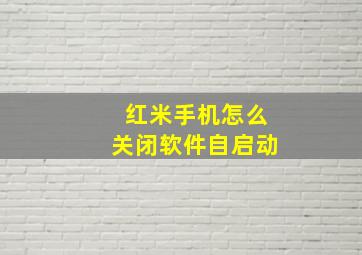 红米手机怎么
关闭软件自启动